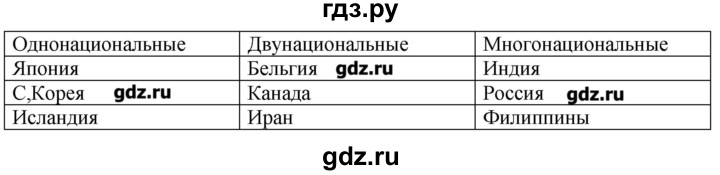 гдз.ру

| Однонациональные | Двунациональные | Многонациональные |
|---|---|---|
| Япония | Бельгия gdz.ru | Индия |
| С,Корея gdz.ru | Канада | Россия gdz.ru |
| Исландия | Иран | Филиппины |

gdz.ru